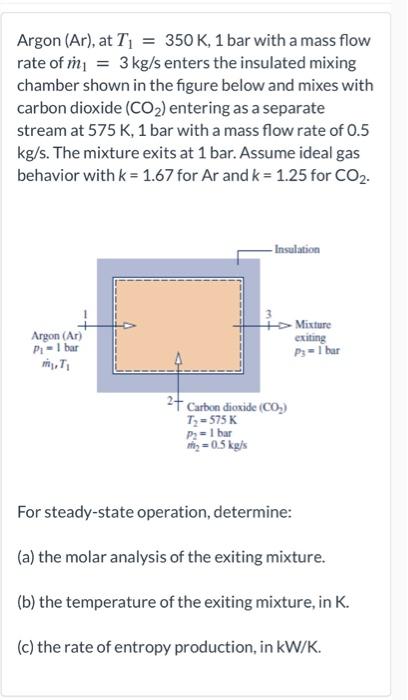 Argon (Ar), at $T_1 = 350$ K, 1 bar with a mass flow rate of $\dot{m}_1 = 3$ kg/s enters the insulated mixing chamber shown in the figure below and mixes with carbon dioxide ($CO_2$) entering as a separate stream at 575 K, 1 bar with a mass flow rate of 0.5 kg/s. The mixture exits at 1 bar. Assume ideal gas behavior with $k = 1.67$ for Ar and $k = 1.25$ for $CO_2$.

Insulation

1

Argon (Ar)
$p_1 = 1$ bar
$\dot{m}_1, T_1$

3

Mixture exiting
$p_3 = 1$ bar

2

Carbon dioxide ($CO_2$)
$T_2 = 575$ K
$p_2 = 1$ bar
$\dot{m}_2 = 0.5$ kg/s

For steady-state operation, determine:

(a) the molar analysis of the exiting mixture.

(b) the temperature of the exiting mixture, in K.

(c) the rate of entropy production, in kW/K.